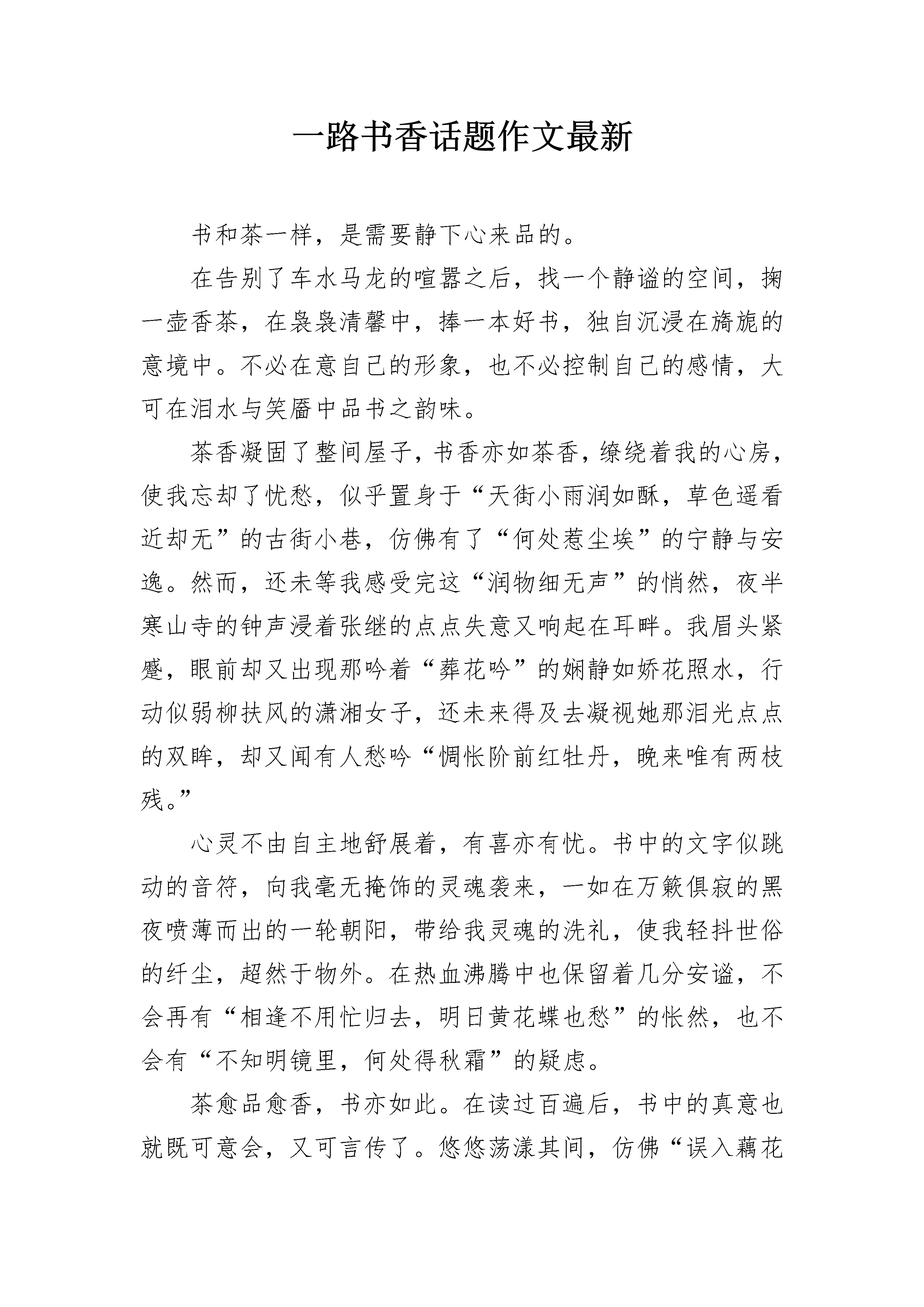 一路书香话题作文最新

书和茶一样，是需要静下心来品的。

在告别了车水马龙的喧嚣之后，找一个静谧的空间，掬一壶香茶，在袅袅清馨中，捧一本好书，独自沉浸在旖旎的意境中。不必在意自己的形象，也不必控制自己的感情，大可在泪水与笑靥中品书之韵味。

茶香凝固了整间屋子，书香亦如茶香，缭绕着我的心房，使我忘却了忧愁，似乎置身于“天街小雨润如酥，草色遥看近却无”的古街小巷，仿佛有了“何处惹尘埃”的宁静与安逸。然而，还未等我感受完这“润物细无声”的悄然，夜半寒山寺的钟声浸着张继的点点失意又响起在耳畔。我眉头紧蹙，眼前却又出现那吟着“葬花吟”的娴静如娇花照水，行动似弱柳扶风的潇湘女子，还未来得及去凝视她那泪光点点的双眸，却又闻有人愁吟“惆怅阶前红牡丹，晚来唯有两枝残。”

心灵不由自主地舒展着，有喜亦有忧。书中的文字似跳动的音符，向我毫无掩饰的灵魂袭来，一如在万籁俱寂的黑夜喷薄而出的一轮朝阳，带给我灵魂的洗礼，使我轻抖世俗的纤尘，超然于物外。在热血沸腾中也保留着几分安谧，不会再有“相逢不用忙归去，明日黄花蝶也愁”的怅然，也不会有“不知明镜里，何处得秋霜”的疑虑。

茶愈品愈香，书亦如此。在读过百遍后，书中的真意也就既可意会，又可言传了。悠悠荡漾其间，仿佛“误入藕花